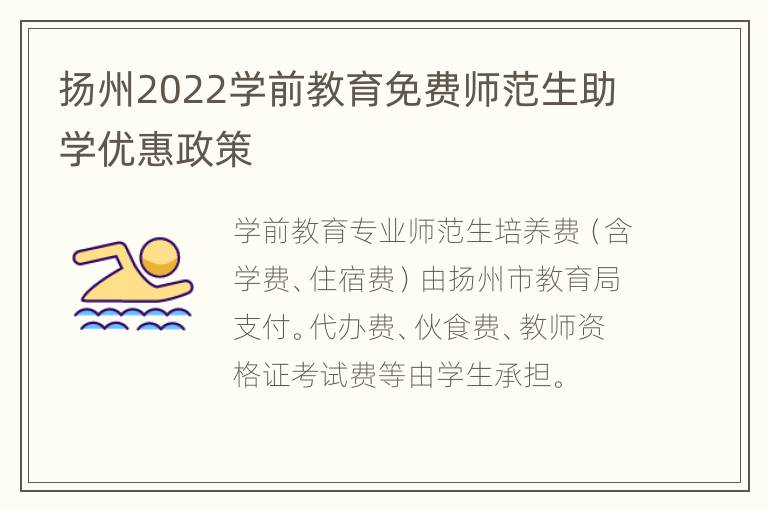 扬州2022学前教育免费师范生助学优惠政策

学前教育专业师范生培养费（含学费、住宿费）由扬州市教育局支付。代办费、伙食费、教师资格证考试费等由学生承担。